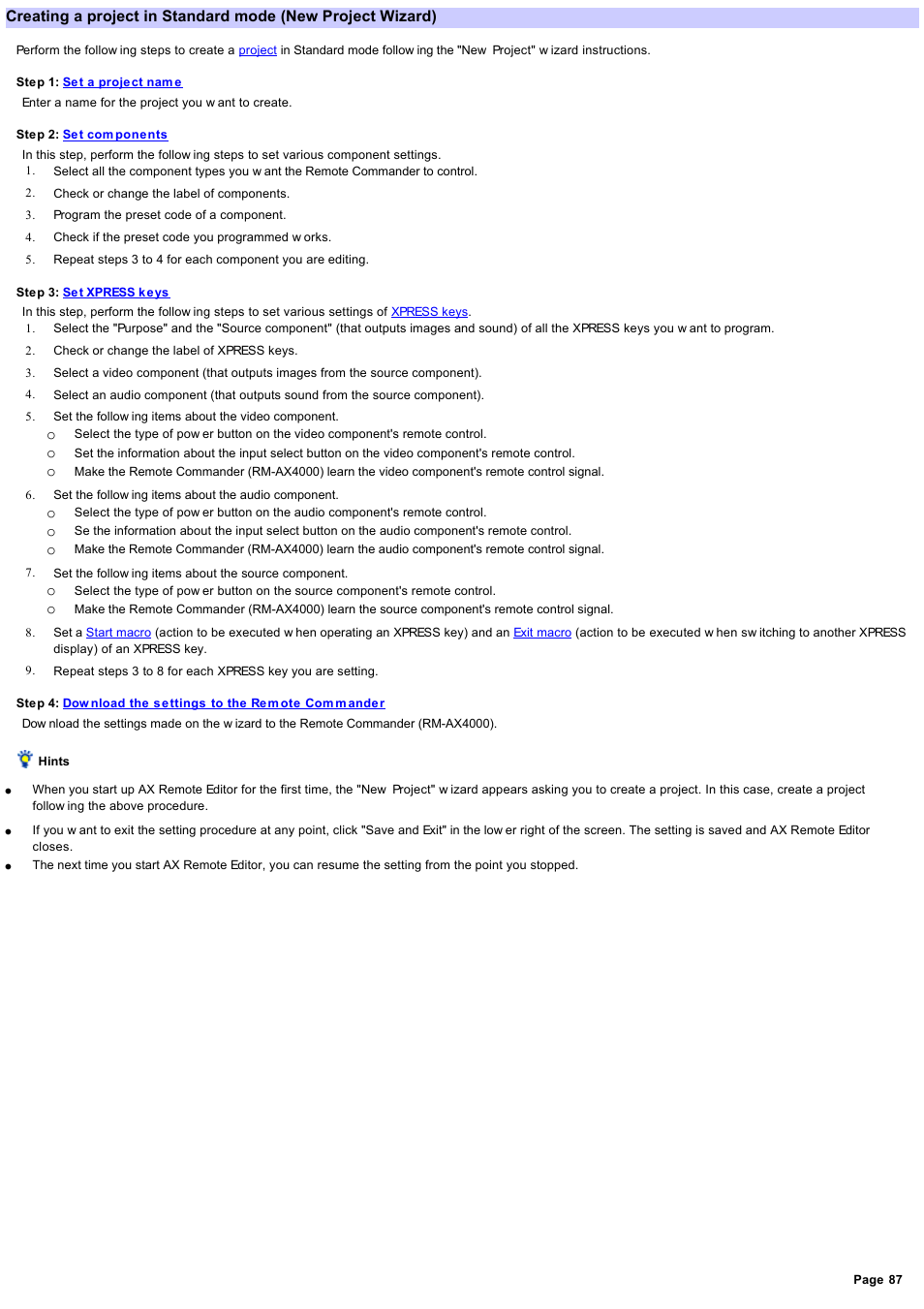 Creating a project in Standard mode (New Project Wizard)

Perform the following steps to create a project in Standard mode following the "New Project" wizard instructions.

Step 1: Set a project name
Enter a name for the project you want to create.

Step 2: Set components
In this step, perform the following steps to set various component settings.
1. Select all the component types you want the Remote Commander to control.
2. Check or change the label of components.
3. Program the preset code of a component.
4. Check if the preset code you programmed works.
5. Repeat steps 3 to 4 for each component you are editing.

Step 3: Set XPRESS keys
In this step, perform the following steps to set various settings of XPRESS keys.
1. Select the "Purpose" and the "Source component" (that outputs images and sound) of all the XPRESS keys you want to program.
2. Check or change the label of XPRESS keys.
3. Select a video component (that outputs images from the source component).
4. Select an audio component (that outputs sound from the source component).
5. Set the following items about the video component.
○ Select the type of power button on the video component's remote control.
○ Set the information about the input select button on the video component's remote control.
○ Make the Remote Commander (RM-AX4000) learn the video component's remote control signal.
6. Set the following items about the audio component.
○ Select the type of power button on the audio component's remote control.
○ Se the information about the input select button on the audio component's remote control.
○ Make the Remote Commander (RM-AX4000) learn the audio component's remote control signal.
7. Set the following items about the source component.
○ Select the type of power button on the source component's remote control.
○ Make the Remote Commander (RM-AX4000) learn the source component's remote control signal.
8. Set a Start macro (action to be executed when operating an XPRESS key) and an Exit macro (action to be executed when switching to another XPRESS display) of an XPRESS key.
9. Repeat steps 3 to 8 for each XPRESS key you are setting.

Step 4: Download the settings to the Remote Commander
Download the settings made on the wizard to the Remote Commander (RM-AX4000).

Hints
● When you start up AX Remote Editor for the first time, the "New Project" wizard appears asking you to create a project. In this case, create a project following the above procedure.
● If you want to exit the setting procedure at any point, click "Save and Exit" in the lower right of the screen. The setting is saved and AX Remote Editor closes.
● The next time you start AX Remote Editor, you can resume the setting from the point you stopped.

Page 87